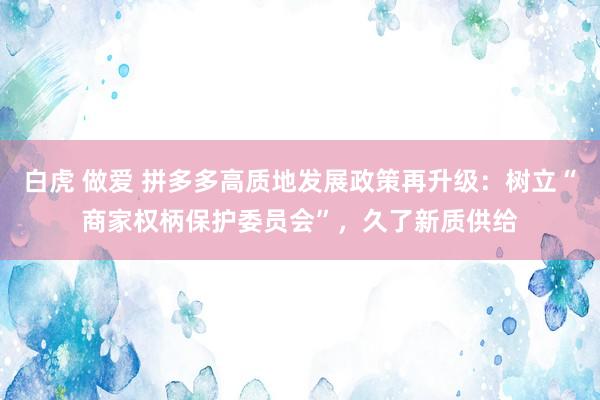 白虎 做爱 拼多多高质地发展政策再升级：树立“商家权柄保护委员会”，久了新质供给